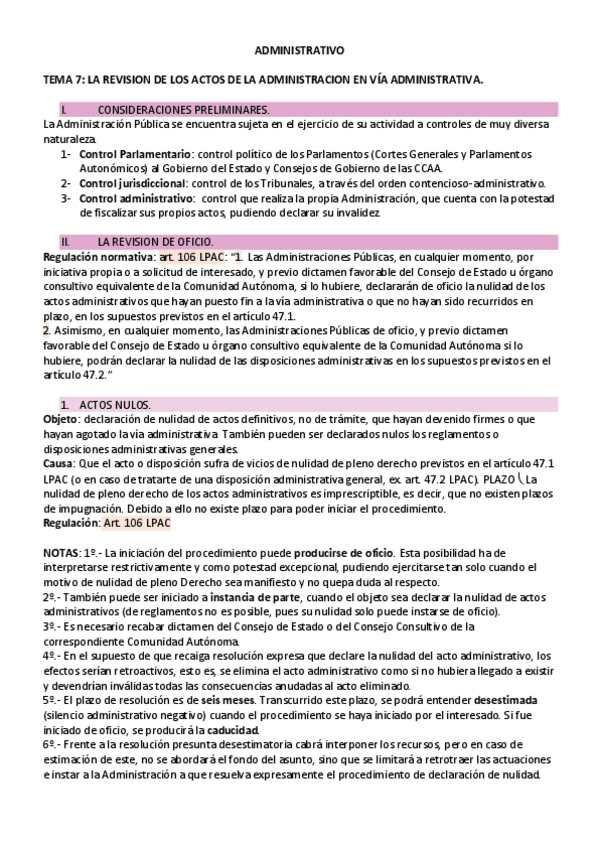 ADMINISTRATIVO

TEMA 7: LA REVISION DE LOS ACTOS DE LA ADMINISTRACION EN VÍA ADMINISTRATIVA.

I. CONSIDERACIONES PRELIMINARES.

La Administración Pública se encuentra sujeta en el ejercicio de su actividad a controles de muy diversa naturaleza.

1- Control Parlamentario: control político de los Parlamentos (Cortes Generales y Parlamentos Autonómicos) al Gobierno del Estado y Consejos de Gobierno de las CCAA.

2- Control jurisdiccional: control de los Tribunales, a través del orden contencioso-administrativo.

3- Control administrativo: control que realiza la propia Administración, que cuenta con la potestad de fiscalizar sus propios actos, pudiendo declarar su invalidez.

II. LA REVISION DE OFICIO.

Regulación normativa: art. 106 LPAC: "1. Las Administraciones Públicas, en cualquier momento, por iniciativa propia o a solicitud de interesado, y previo dictamen favorable del Consejo de Estado u órgano consultivo equivalente de la Comunidad Autónoma, si lo hubiere, declararán de oficio la nulidad de los actos administrativos que hayan puesto fin a la vía administrativa o que no hayan sido recurridos en plazo, en los supuestos previstos en el artículo 47.1.

2. Asimismo, en cualquier momento, las Administraciones Públicas de oficio, y previo dictamen favorable del Consejo de Estado u órgano consultivo equivalente de la Comunidad Autónoma si lo hubiere, podrán declarar la nulidad de las disposiciones administrativas en los supuestos previstos en el artículo 47.2."

1. ACTOS NULOS.

Objeto: declaración de nulidad de actos definitivos, no de trámite, que hayan devenido firmes o que hayan agotado la vía administrativa. También pueden ser declarados nulos los reglamentos o disposiciones administrativas generales.

Causa: Que el acto o disposición sufra de vicios de nulidad de pleno derecho previstos en el artículo 47.1 LPAC (o en caso de tratarte de una disposición administrativa general, ex. art. 47.2 LPAC). PLAZO La nulidad de pleno derecho de los actos administrativos es imprescriptible, es decir, que no existen plazos de impugnación. Debido a ello no existe plazo para poder iniciar el procedimiento.

Regulación: Art. 106 LPAC

NOTAS: 1º.- La iniciación del procedimiento puede producirse de oficio. Esta posibilidad ha de interpretarse restrictivamente y como potestad excepcional, pudiendo ejercitarse tan solo cuando el motivo de nulidad de pleno Derecho sea manifiesto y no quepa duda al respecto.

2º.- También puede ser iniciado a instancia de parte, cuando el objeto sea declarar la nulidad de actos administrativos (de reglamentos no es posible, pues su nulidad solo puede instarse de oficio).

3º.- Es necesario recabar dictamen del Consejo de Estado o del Consejo Consultivo de la correspondiente Comunidad Autónoma.

4º.- En el supuesto de que recaiga resolución expresa que declare la nulidad del acto administrativo, los efectos serían retroactivos, esto es, se elimina el acto administrativo como si no hubiera llegado a existir y devendrían inválidas todas las consecuencias anudadas al acto eliminado.

5º.- El plazo de resolución es de seis meses. Transcurrido este plazo, se podrá entender desestimada (silencio administrativo negativo) cuando el procedimiento se haya iniciado por el interesado. Si fue iniciado de oficio, se producirá la caducidad.

6º.- Frente a la resolución presunta desestimatoria cabrá interponer los recursos, pero en caso de estimación de este, no se abordará el fondo del asunto, sino que se limitará a retrotraer las actuaciones e instar a la Administración a que resuelva expresamente el procedimiento de declaración de nulidad.